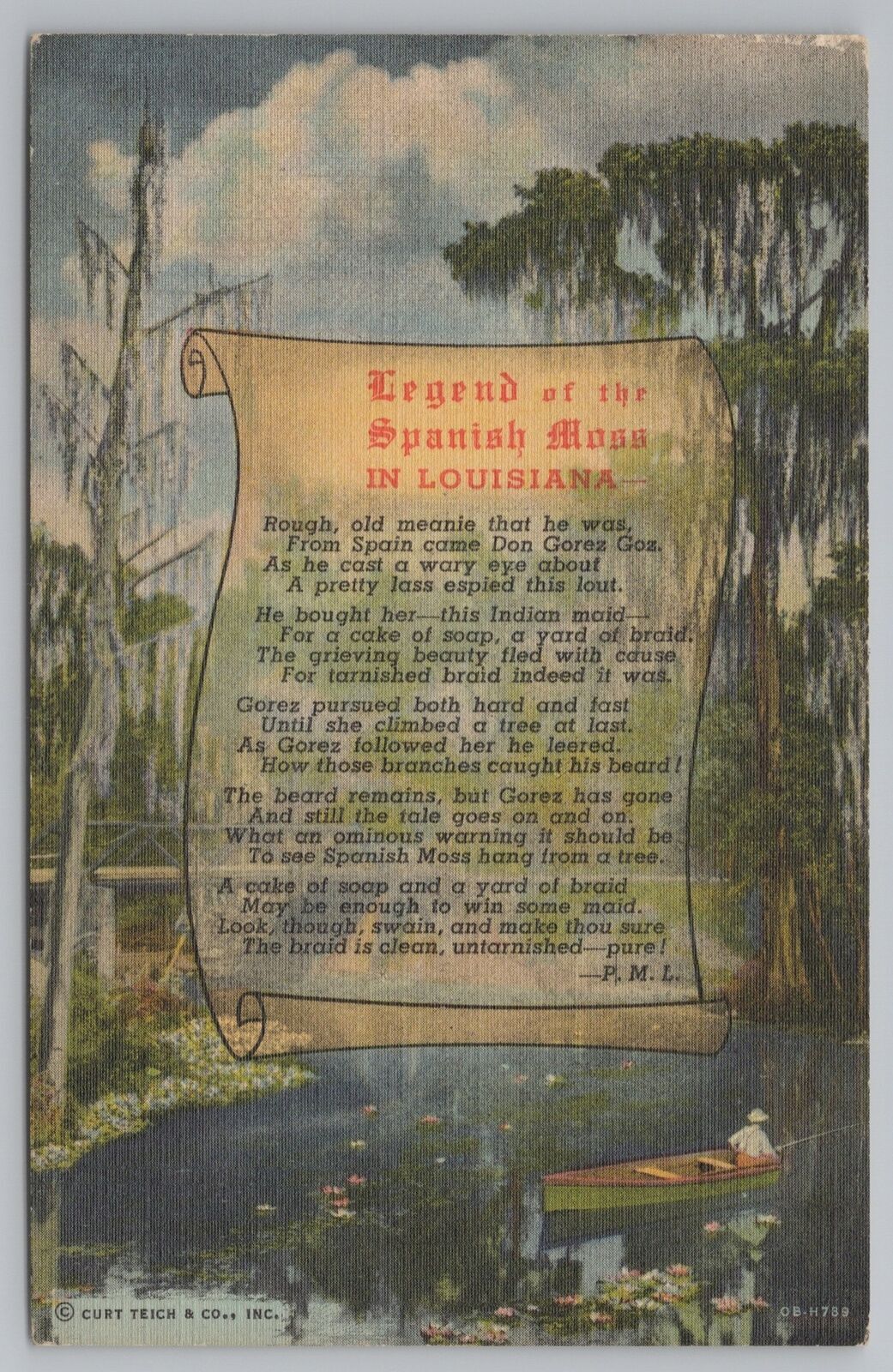 Legend of the Spanish Moss
IN LOUISIANA—

Rough, old meanie that he was,
From Spain came Don Gorez Goz.
As he cast a wary eye about
A pretty lass espied this lout.

He bought her—this Indian maid—
For a cake of soap, a yard of braid.
The grieving beauty fled with cause
For tarnished braid indeed it was.

Gorez pursued both hard and fast
Until she climbed a tree at last.
As Gorez followed her he leered.
How those branches caught his beard!

The beard remains, but Gorez has gone
And still the tale goes on and on.
What an ominous warning it should be
To see Spanish Moss hang from a tree.

A cake of soap and a yard of braid
May be enough to win some maid.
Look, though, swain, and make thou sure
The braid is clean, untarnished—pure!
—P. M. L.

© CURT TEICH & CO., INC.

OB-H789